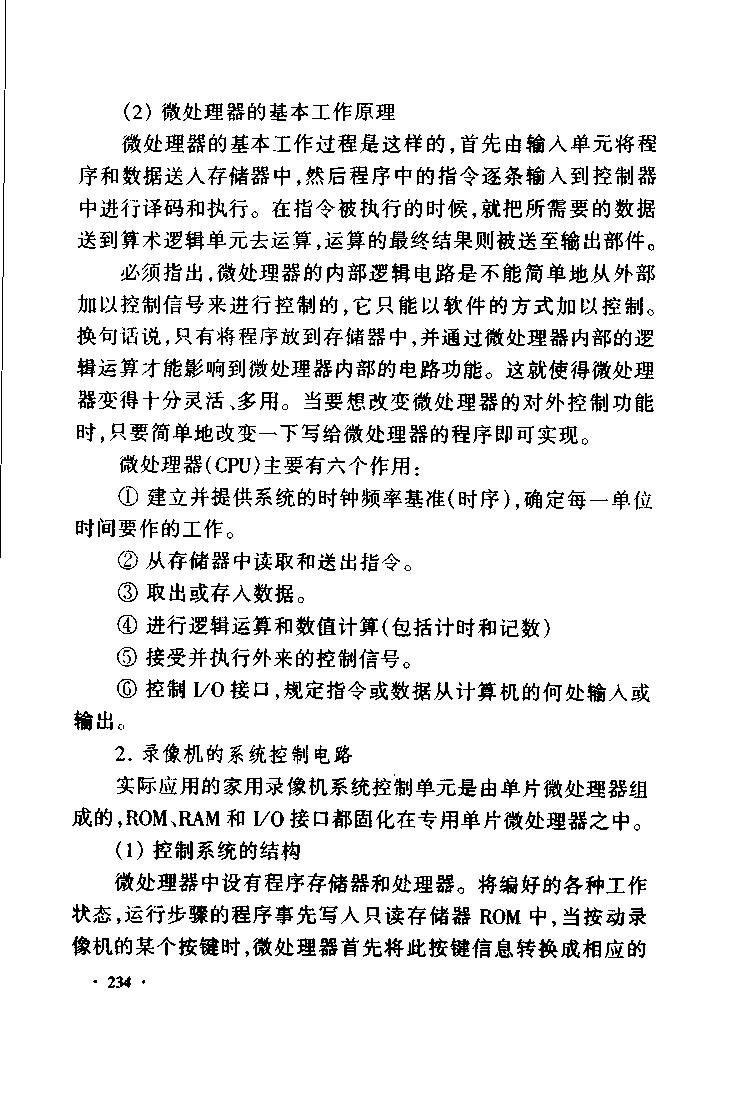 (2) 微处理器的基本工作原理

微处理器的基本工作过程是这样的，首先由输入单元将程序和数据送入存储器中，然后程序中的指令逐条输入到控制器中进行译码和执行。在指令被执行的时候，就把所需要的数据送到算术逻辑单元去运算，运算的最终结果则被送至输出部件。

必须指出，微处理器的内部逻辑电路是不能简单地从外部加以控制信号来进行控制的，它只能以软件的方式加以控制。换句话说，只有将程序放到存储器中，并通过微处理器内部的逻辑运算才能影响到微处理器内部的电路功能。这就使得微处理器变得十分灵活、多用。当要想改变微处理器的对外控制功能时，只要简单地改变一下写给微处理器的程序即可实现。

微处理器(CPU)主要有六个作用：

① 建立并提供系统的时钟频率基准(时序)，确定每一单位时间要作的工作。

② 从存储器中读取和送出指令。

③ 取出或存入数据。

④ 进行逻辑运算和数值计算(包括计时和记数)

⑤ 接受并执行外来的控制信号。

⑥ 控制 I/O 接口，规定指令或数据从计算机的何处输入或输出。

2. 录像机的系统控制电路

实际应用的家用录像机系统控制单元是由单片微处理器组成的，ROM、RAM 和 I/O 接口都固化在专用单片微处理器之中。

(1) 控制系统的结构

微处理器中设有程序存储器和处理器。将编好的各种工作状态，运行步骤的程序事先写入只读存储器 ROM 中，当按动录像机的某个按键时，微处理器首先将此按键信息转换成相应的

· 234 ·